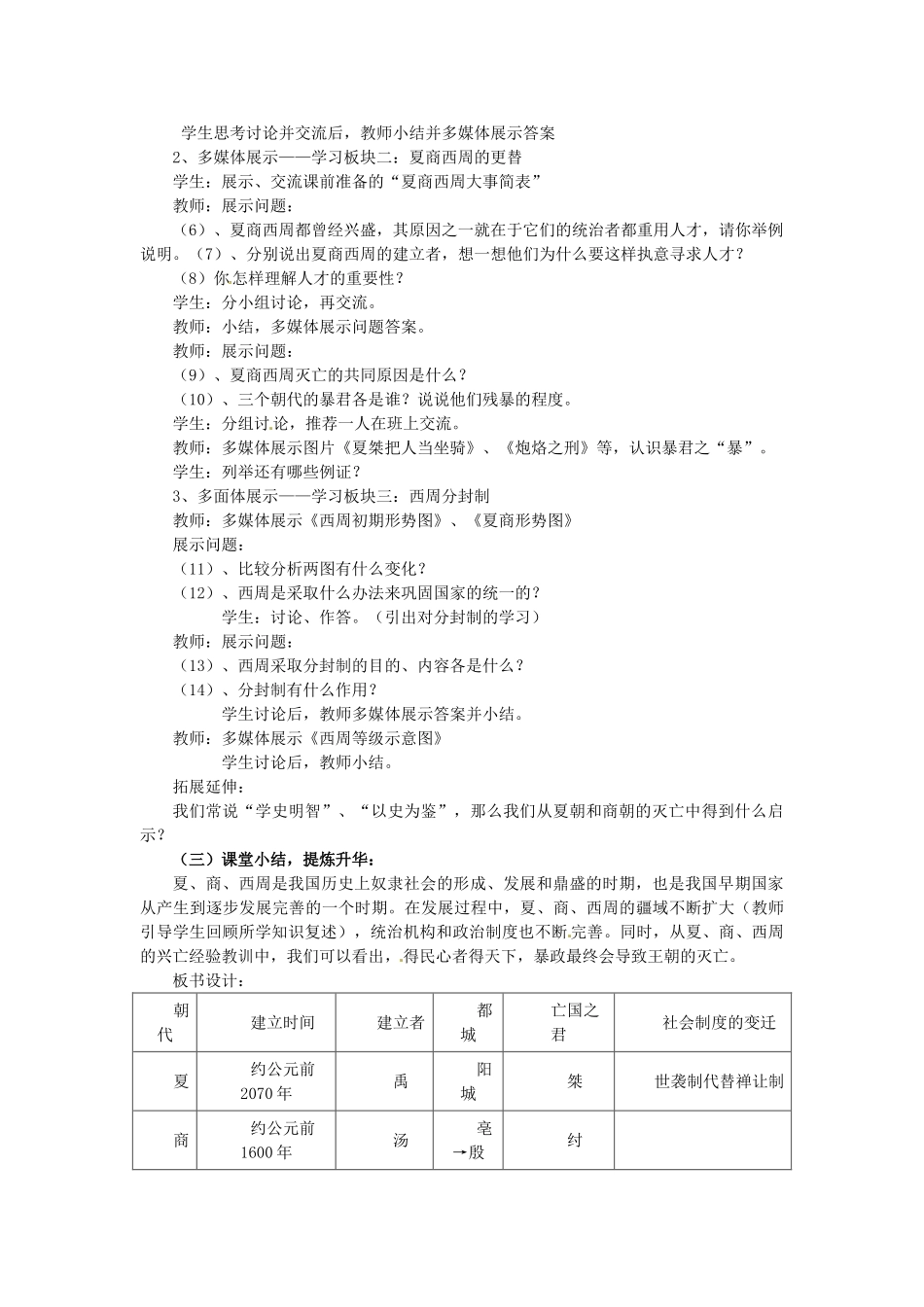 学生思考讨论并交流后，教师小结并多媒体展示答案

2、多媒体展示——学习板块二：夏商西周的更替

学生：展示、交流课前准备的“夏商西周大事简表”

教师：展示问题：

（6）、夏商西周都曾经兴盛，其原因之一就在于它们的统治者都重用人才，请你举例说明。（7）、分别说出夏商西周的建立者，想一想他们为什么要这样执意寻求人才？

（8）你怎样理解人才的重要性？

学生：分小组讨论，再交流。

教师：小结，多媒体展示问题答案。

教师：展示问题：

（9）、夏商西周灭亡的共同原因是什么？

（10）、三个朝代的暴君各是谁？说说他们残暴的程度。

学生：分组讨论，推荐一人在班上交流。

教师：多媒体展示图片《夏桀把人当坐骑》、《炮烙之刑》等，认识暴君之“暴”。

学生：列举还有哪些例证？

3、多面体展示——学习板块三：西周分封制

教师：多媒体展示《西周初期形势图》、《夏商形势图》

展示问题：

（11）、比较分析两图有什么变化？

（12）、西周是采取什么办法来巩固国家的统一的？

学生：讨论、作答。（引出对分封制的学习）

教师：展示问题：

（13）、西周采取分封制的目的、内容各是什么？

（14）、分封制有什么作用？

学生讨论后，教师多媒体展示答案并小结。

教师：多媒体展示《西周等级示意图》

学生讨论后，教师小结。

拓展延伸：

我们常说“学史明智”、“以史为鉴”，那么我们从夏朝和商朝的灭亡中得到什么启示？

（三）课堂小结，提炼升华：

夏、商、西周是我国历史上奴隶社会的形成、发展和鼎盛的时期，也是我国早期国家从产生到逐步发展完善的一个时期。在发展过程中，夏、商、西周的疆域不断扩大（教师引导学生回顾所学知识复述），统治机构和政治制度也不断完善。同时，从夏、商、西周的兴亡经验教训中，我们可以看出，得民心者得天下，暴政最终会导致王朝的灭亡。

板书设计：

| 朝代 | 建立时间 | 建立者 | 都城 | 亡国之君 | 社会制度的变迁 |
|---|---|---|---|---|---|
| 夏 | 约公元前2070年 | 禹 | 阳城 | 桀 | 世袭制代替禅让制 |
| 商 | 约公元前1600年 | 汤 | 亳→殷 | 纣 | |